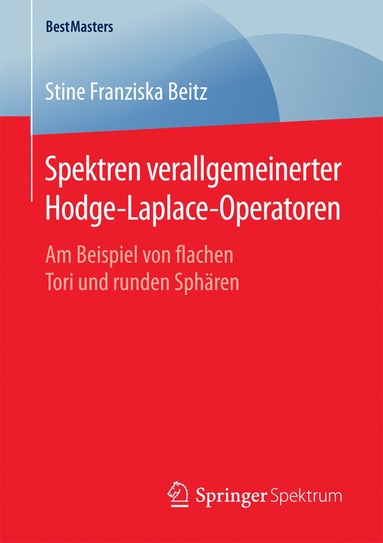 BestMasters

Stine Franziska Beitz

Spektren verallgemeinerter Hodge-Laplace-Operatoren

Am Beispiel von flachen Tori und runden Sphären

Springer Spektrum